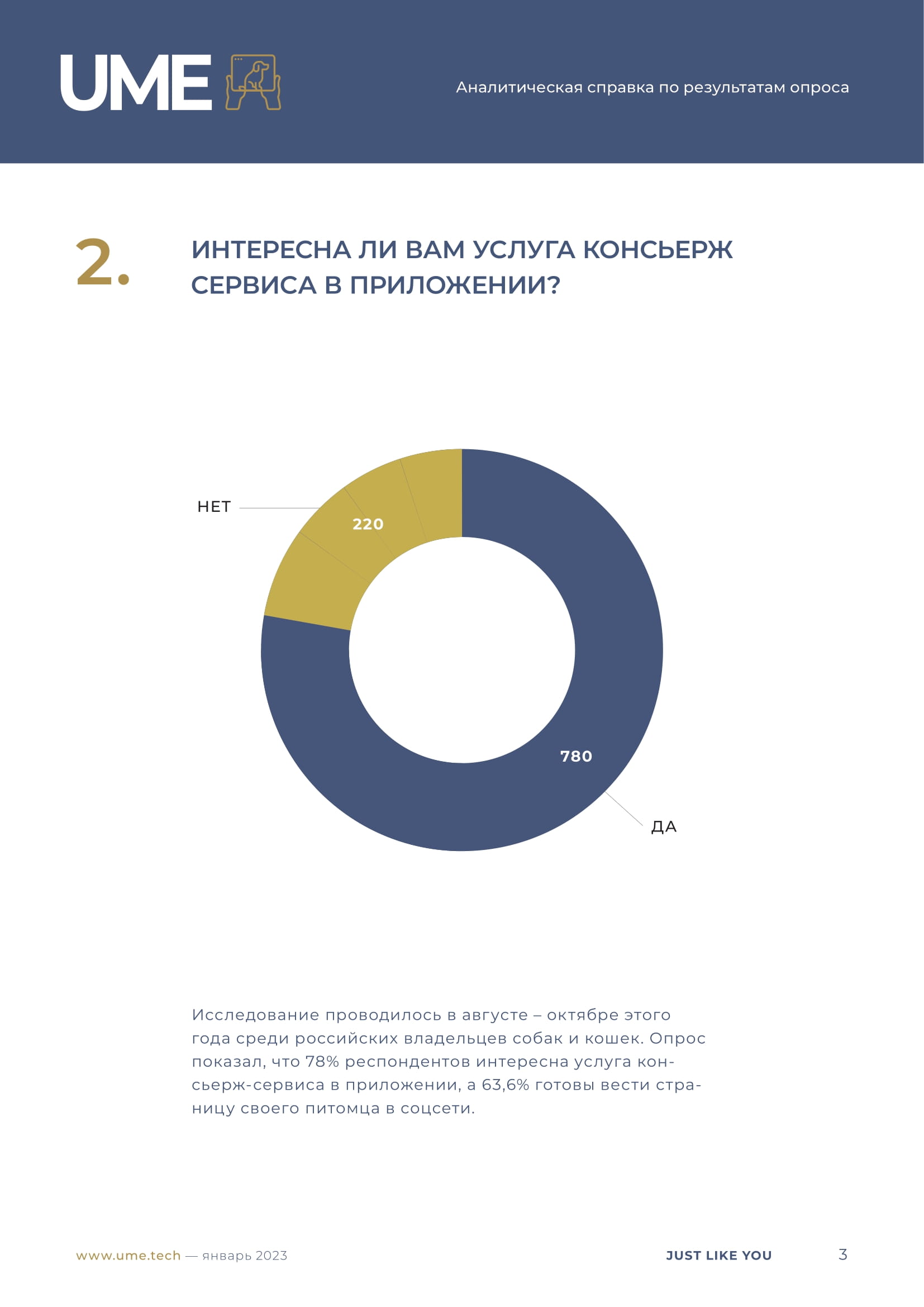 UME

Аналитическая справка по результатам опроса

2.

ИНТЕРЕСНА ЛИ ВАМ УСЛУГА КОНСЬЕРЖ СЕРВИСА В ПРИЛОЖЕНИИ?

НЕТ
220
780
ДА

Исследование проводилось в августе – октябре этого года среди российских владельцев собак и кошек. Опрос показал, что 78% респондентов интересна услуга консьерж-сервиса в приложении, а 63,6% готовы вести страницу своего питомца в соцсети.

www.ume.tech — январь 2023

JUST LIKE YOU

3